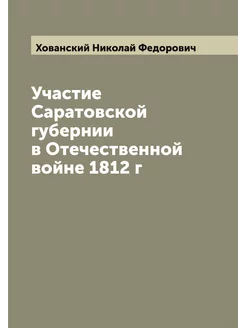 Хованский Николай Федорович

Участие Саратовской губернии в Отечественной войне 1812 г